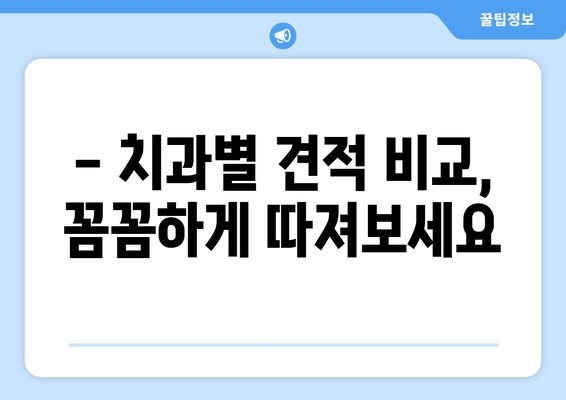 꿀팁정보

– 치과별 견적 비교, 꼼꼼하게 따져보세요